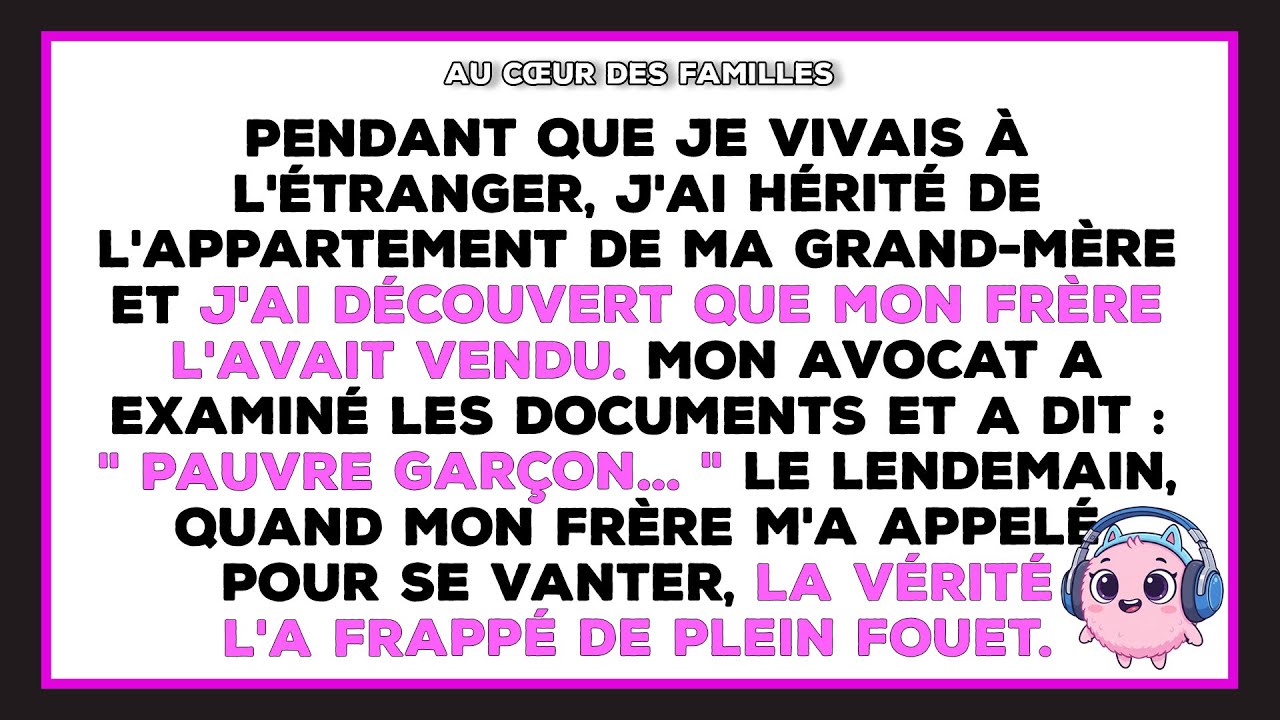 AU CŒUR DES FAMILLES

PENDANT QUE JE VIVAIS À L'ÉTRANGER, J'AI HÉRITÉ DE L'APPARTEMENT DE MA GRAND-MÈRE ET J'AI DÉCOUVERT QUE MON FRÈRE L'AVAIT VENDU. MON AVOCAT A EXAMINÉ LES DOCUMENTS ET A DIT : " PAUVRE GARÇON... " LE LENDEMAIN, QUAND MON FRÈRE M'A APPELÉ POUR SE VANTER, LA VÉRITÉ L'A FRAPPÉ DE PLEIN FOUET.